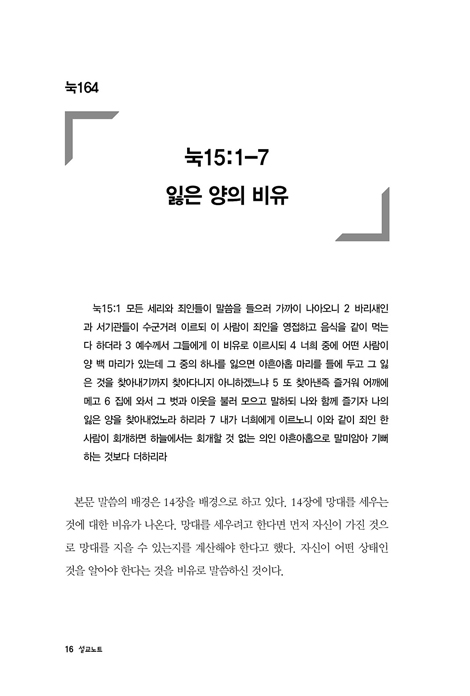 눅164

눅15:1-7
잃은 양의 비유

눅15:1 모든 세리와 죄인들이 말씀을 들으러 가까이 나아오니 2 바리새인과 서기관들이 수군거려 이르되 이 사람이 죄인을 영접하고 음식을 같이 먹는다 하더라 3 예수께서 그들에게 이 비유로 이르시되 4 너희 중에 어떤 사람이 양 백 마리가 있는데 그 중의 하나를 잃으면 아흔아홉 마리를 들에 두고 그 잃은 것을 찾아내기까지 찾아다니지 아니하겠느냐 5 또 찾아낸즉 즐거워 어깨에 메고 6 집에 와서 그 벗과 이웃을 불러 모으고 말하되 나와 함께 즐기자 나의 잃은 양을 찾아내었노라 하리라 7 내가 너희에게 이르노니 이와 같이 죄인 한 사람이 회개하면 하늘에서는 회개할 것 없는 의인 아흔아홉으로 말미암아 기뻐하는 것보다 더하리라

본문 말씀의 배경은 14장을 배경으로 하고 있다. 14장에 망대를 세우는 것에 대한 비유가 나온다. 망대를 세우려고 한다면 먼저 자신이 가진 것으로 망대를 지을 수 있는지를 계산해야 한다고 했다. 자신이 어떤 상태인 것을 알아야 한다는 것을 비유로 말씀하신 것이다.

16 설교노트